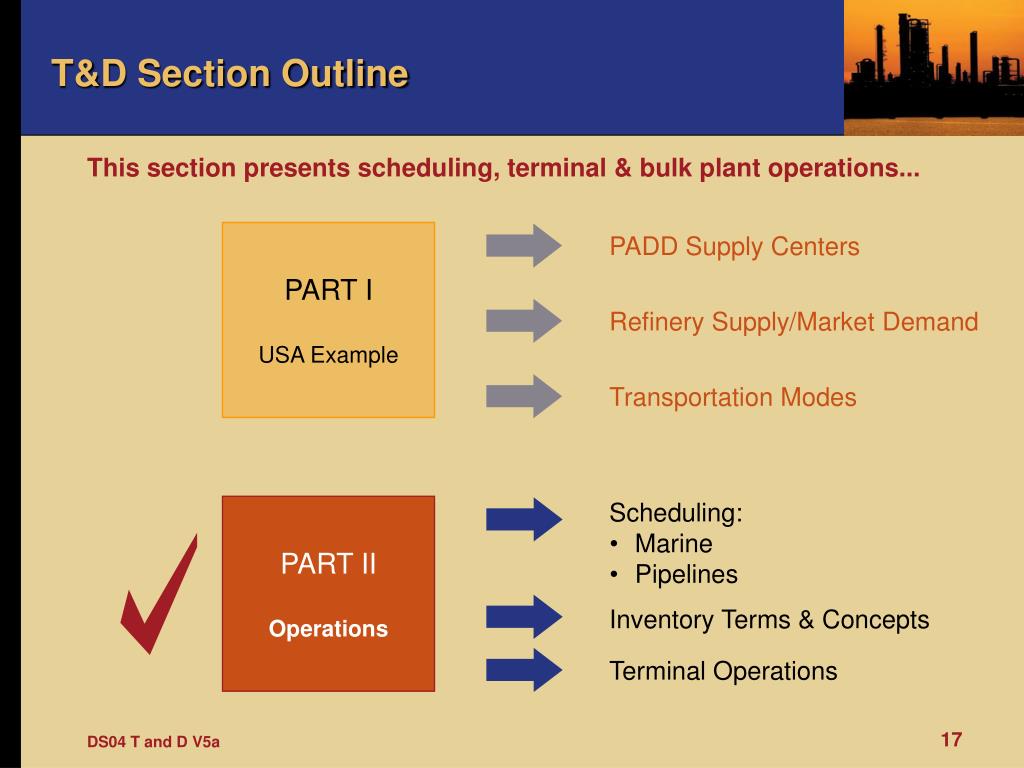 T&D Section Outline

This section presents scheduling, terminal & bulk plant operations...

PART I

USA Example

PADD Supply Centers

Refinery Supply/Market Demand

Transportation Modes

PART II

Operations

Scheduling:
• Marine
• Pipelines

Inventory Terms & Concepts

Terminal Operations

DS04 T and D V5a

17